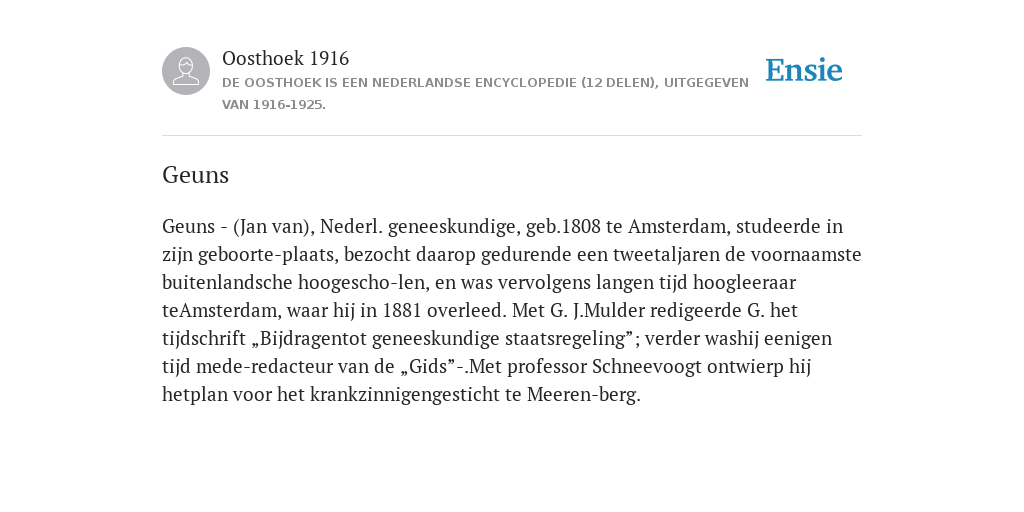 Oosthoek 1916
DE OOSTHOEK IS EEN NEDERLANDSE ENCYCLOPEDIE (12 DELEN), UITGEGEVEN VAN 1916-1925.

Ensie

Geuns

Geuns - (Jan van), Nederl. geneeskundige, geb.1808 te Amsterdam, studeerde in zijn geboorte-plaats, bezocht daarop gedurende een tweetaljaren de voornaamste buitenlandsche hoogescho-len, en was vervolgens langen tijd hoogleeraar teAmsterdam, waar hij in 1881 overleed. Met G. J.Mulder redigeerde G. het tijdschrift „Bijdragentot geneeskundige staatsregeling”; verder washij eenigen tijd mede-redacteur van de „Gids”-.Met professor Schneevoogt ontwierp hij hetplan voor het krankzinnigengesticht te Meeren-berg.